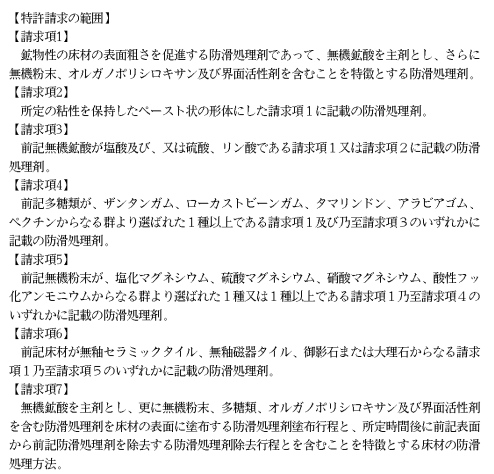 【特許請求の範囲】
【請求項1】
鉱物性の床材の表面粗さを促進する防滑処理剤であって、無機鉱酸を主剤とし、さらに無機粉末、オルガノポリシロキサン及び界面活性剤を含むことを特徴とする防滑処理剤。
【請求項2】
所定の粘性を保持したペースト状の形体にした請求項１に記載の防滑処理剤。
【請求項3】
前記無機鉱酸が塩酸及び、又は硫酸、リン酸である請求項１又は請求項２に記載の防滑処理剤。
【請求項4】
前記多糖類が、ザンタンガム、ローカストビーンガム、タマリンドン、アラビアゴム、ペクチンからなる群より選ばれた１種以上である請求項１及び乃至請求項３のいずれかに記載の防滑処理剤。
【請求項5】
前記無機粉末が、塩化マグネシウム、硫酸マグネシウム、硝酸マグネシウム、酸性フッ化アンモニウムからなる群より選ばれた１種又は１種以上である請求項１乃至請求項４のいずれかに記載の防滑処理剤。
【請求項6】
前記床材が無釉セラミックタイル、無釉磁器タイル、御影石または大理石からなる請求項１乃至請求項５のいずれかに記載の防滑処理剤。
【請求項7】
無機鉱酸を主剤とし、更に無機粉末、多糖類、オルガノポリシロキサン及び界面活性剤を含む防滑処理剤を床材の表面に塗布する防滑処理剤塗布行程と、所定時間後に前記表面から前記防滑処理剤を除去する防滑処理剤除去行程とを含むことを特徴とする床材の防滑処理方法。